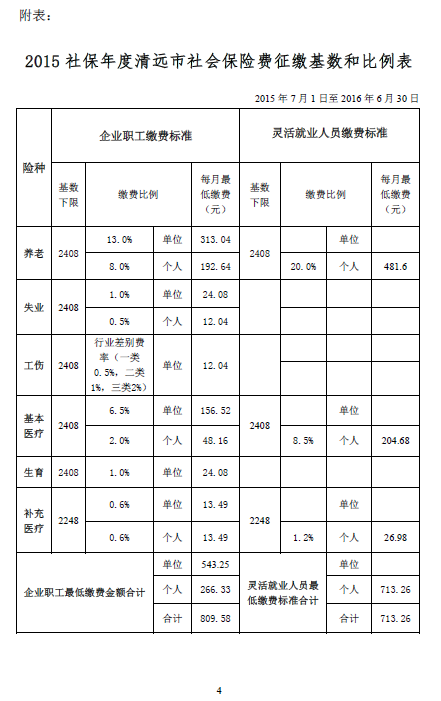 附表：

2015 社保年度清远市社会保险费征缴基数和比例表

2015 年 7 月 1 日至 2016 年 6 月 30 日

| 险种 | 企业职工缴费标准 | | | | 灵活就业人员缴费标准 | | | |
|---|---|---|---|---|---|---|---|---|
| | 基数下限 | 缴费比例 | | 每月最低缴费（元） | 基数下限 | 缴费比例 | | 每月最低缴费（元） |
| 养老 | 2408 | 13.0% | 单位 | 313.04 | 2408 | | 单位 | |
| | | 8.0% | 个人 | 192.64 | | 20.0% | 个人 | 481.6 |
| 失业 | 2408 | 1.0% | 单位 | 24.08 | | | | |
| | | 0.5% | 个人 | 12.04 | | | | |
| 工伤 | 2408 | 行业差别费率（一类0.5%，二类1%，三类2%） | 单位 | 12.04 | | | | |
| 基本医疗 | 2408 | 6.5% | 单位 | 156.52 | 2408 | | 单位 | |
| | | 2.0% | 个人 | 48.16 | | 8.5% | 个人 | 204.68 |
| 生育 | 2408 | 1.0% | 单位 | 24.08 | | | | |
| 补充医疗 | 2248 | 0.6% | 单位 | 13.49 | 2248 | | 单位 | |
| | | 0.6% | 个人 | 13.49 | | 1.2% | 个人 | 26.98 |
| 企业职工最低缴费金额合计 | | | 单位 | 543.25 | 灵活就业人员最低缴费标准合计 | | 单位 | |
| | | | 个人 | 266.33 | | | 个人 | 713.26 |
| | | | 合计 | 809.58 | | | 合计 | 713.26 |

4